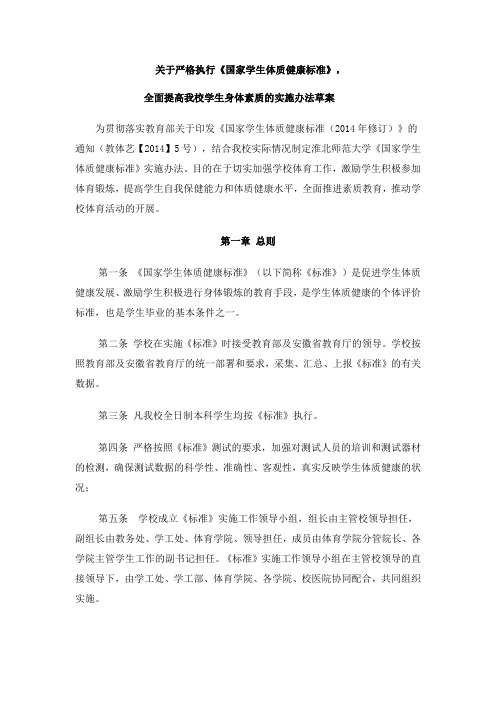 关于严格执行《国家学生体质健康标准》，

全面提高我校学生身体素质的实施办法草案

为贯彻落实教育部关于印发《国家学生体质健康标准（2014年修订）》的通知（教体艺【2014】5号），结合我校实际情况制定淮北师范大学《国家学生体质健康标准》实施办法。目的在于切实加强学校体育工作，激励学生积极参加体育锻炼，提高学生自我保健能力和体质健康水平，全面推进素质教育，推动学校体育活动的开展。

第一章 总则

第一条 《国家学生体质健康标准》（以下简称《标准》）是促进学生体质健康发展、激励学生积极进行身体锻炼的教育手段，是学生体质健康的个体评价标准，也是学生毕业的基本条件之一。

第二条 学校在实施《标准》时接受教育部及安徽省教育厅的领导。学校按照教育部及安徽省教育厅的统一部署和要求，采集、汇总、上报《标准》的有关数据。

第三条 凡我校全日制本科学生均按《标准》执行。

第四条 严格按照《标准》测试的要求，加强对测试人员的培训和测试器材的检测，确保测试数据的科学性、准确性、客观性，真实反映学生体质健康的状况；

第五条 学校成立《标准》实施工作领导小组，组长由主管校领导担任，副组长由教务处、学工处、体育学院、领导担任，成员由体育学院分管院长、各学院主管学生工作的副书记担任。《标准》实施工作领导小组在主管校领导的直接领导下，由学工处、学工部、体育学院、各学院、校医院协同配合，共同组织实施。